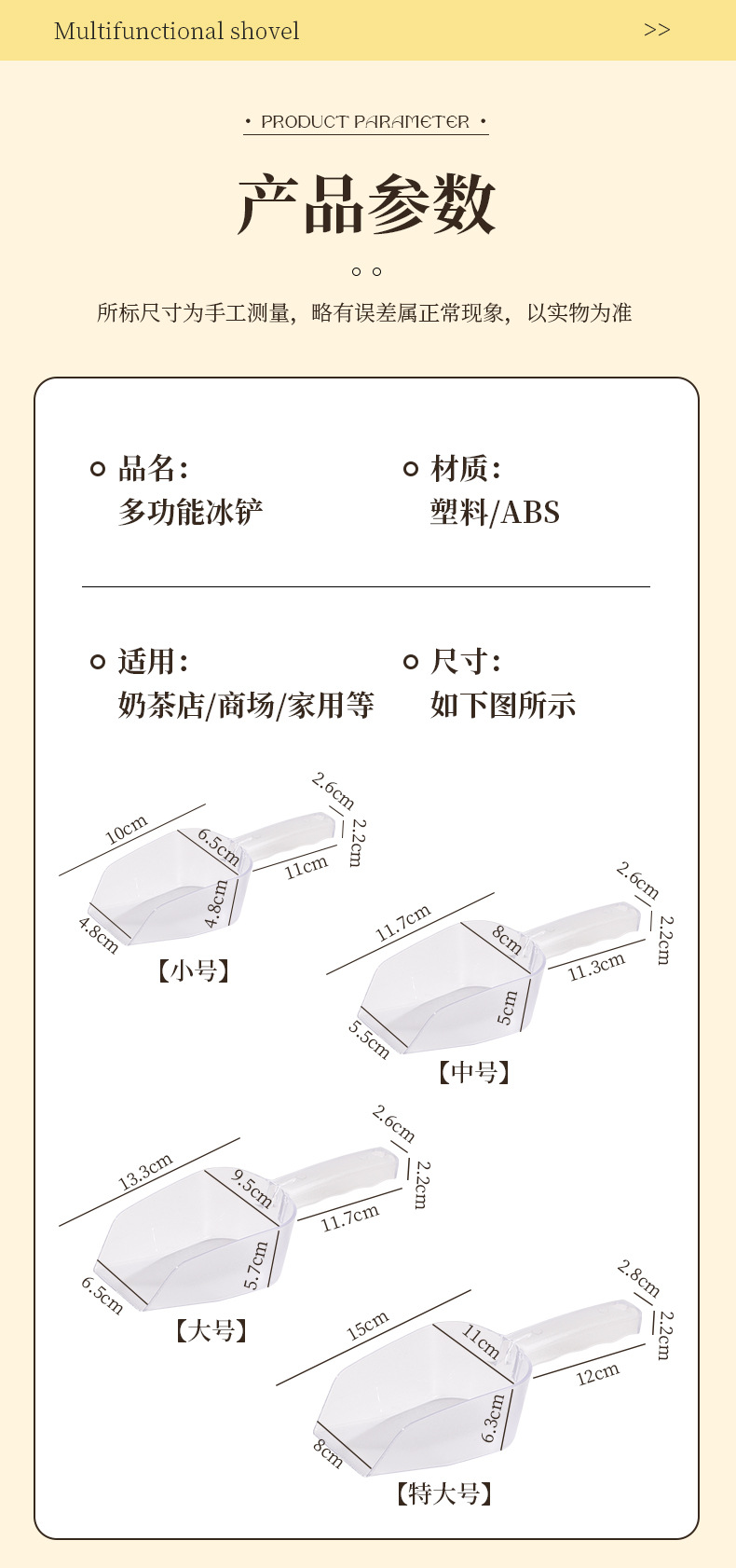 Multifunctional shovel >>

• PRODUCT PARAMETER •

产品参数

所标尺寸为手工测量，略有误差属正常现象，以实物为准

品名：
多功能冰铲

材质：
塑料/ABS

适用：
奶茶店/商场/家用等

尺寸：
如下图所示

10cm
6.5cm
2.6cm
2.2cm
11cm
4.8cm
4.8cm
【小号】

11.7cm
8cm
2.6cm
2.2cm
11.3cm
5cm
5.5cm
【中号】

13.3cm
9.5cm
2.6cm
2.2cm
11.7cm
5.7cm
6.5cm
【大号】

15cm
11cm
2.8cm
2.2cm
12cm
6.3cm
8cm
【特大号】